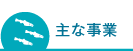 主な事業